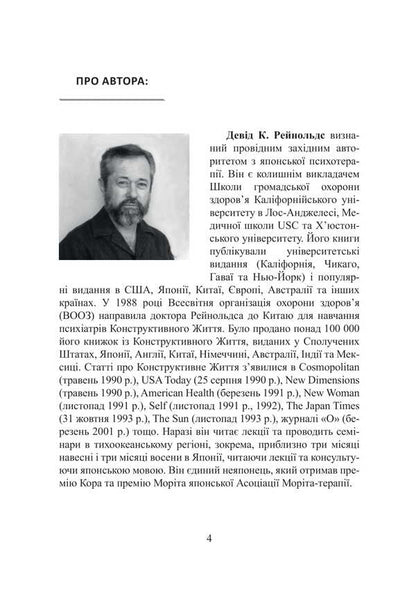 ПРО АВТОРА:

Девід К. Рейнольдс визнаний провідним західним авторитетом з японської психотерапії. Він є колишнім викладачем Школи громадської охорони здоров'я Каліфорнійського університету в Лос-Анджелесі, Медичної школи USC та Х'юстонського університету. Його книги публікували університетські видання (Каліфорнія, Чикаго, Гаваї та Нью-Йорк) і популярні видання в США, Японії, Китаї, Європі, Австралії та інших країнах. У 1988 році Всесвітня організація охорони здоров'я (ВООЗ) направила доктора Рейнольдса до Китаю для навчання психіатрів Конструктивного Життя. Було продано понад 100 000 його книжок із Конструктивного Життя, виданих у Сполучених Штатах, Японії, Англії, Китаї, Німеччині, Австралії, Індії та Мексиці. Статті про Конструктивне Життя з'явилися в Cosmopolitan (травень 1990 р.), USA Today (25 серпня 1990 р.), New Dimensions (травень 1990 р.), American Health (березень 1991 р.), New Woman (листопад 1991 р.), Self (листопад 1991 р., 1992), The Japan Times (31 жовтня 1993 р.), The Sun (листопад 1993 р.), журналі «О» (березень 2001 р.) тощо. Наразі він читає лекції та проводить семінари в тихоокеанському регіоні, зокрема, приблизно три місяці навесні і три місяці восени в Японії, читаючи лекції та консультуючи японською мовою. Він єдиний неяпонець, який отримав премію Кора та премію Моріта японської Асоціації Моріта-терапії.

4